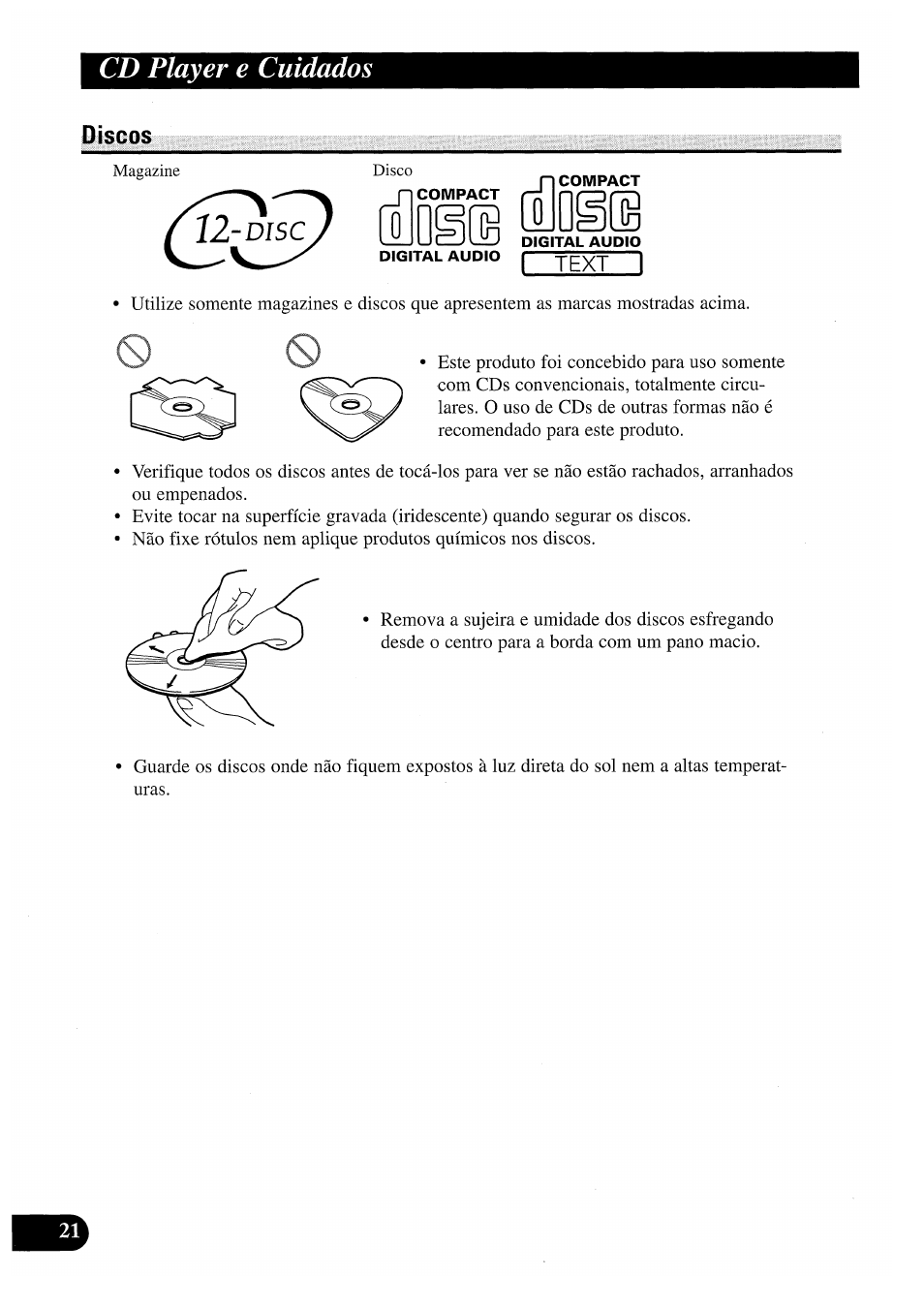 CD Player e Cuidados

Discos

Magazine

12-DISC

Disco

COMPACT
disc
DIGITAL AUDIO

COMPACT
disc
DIGITAL AUDIO
TEXT

• Utilize somente magazines e discos que apresentem as marcas mostradas acima.

• Este produto foi concebido para uso somente com CDs convencionais, totalmente circulares. O uso de CDs de outras formas não é recomendado para este produto.

• Verifique todos os discos antes de tocá-los para ver se não estão rachados, arranhados ou empenados.
• Evite tocar na superfície gravada (iridescente) quando segurar os discos.
• Não fixe rótulos nem aplique produtos químicos nos discos.

• Remova a sujeira e umidade dos discos esfregando desde o centro para a borda com um pano macio.

• Guarde os discos onde não fiquem expostos à luz direta do sol nem a altas temperaturas.

21